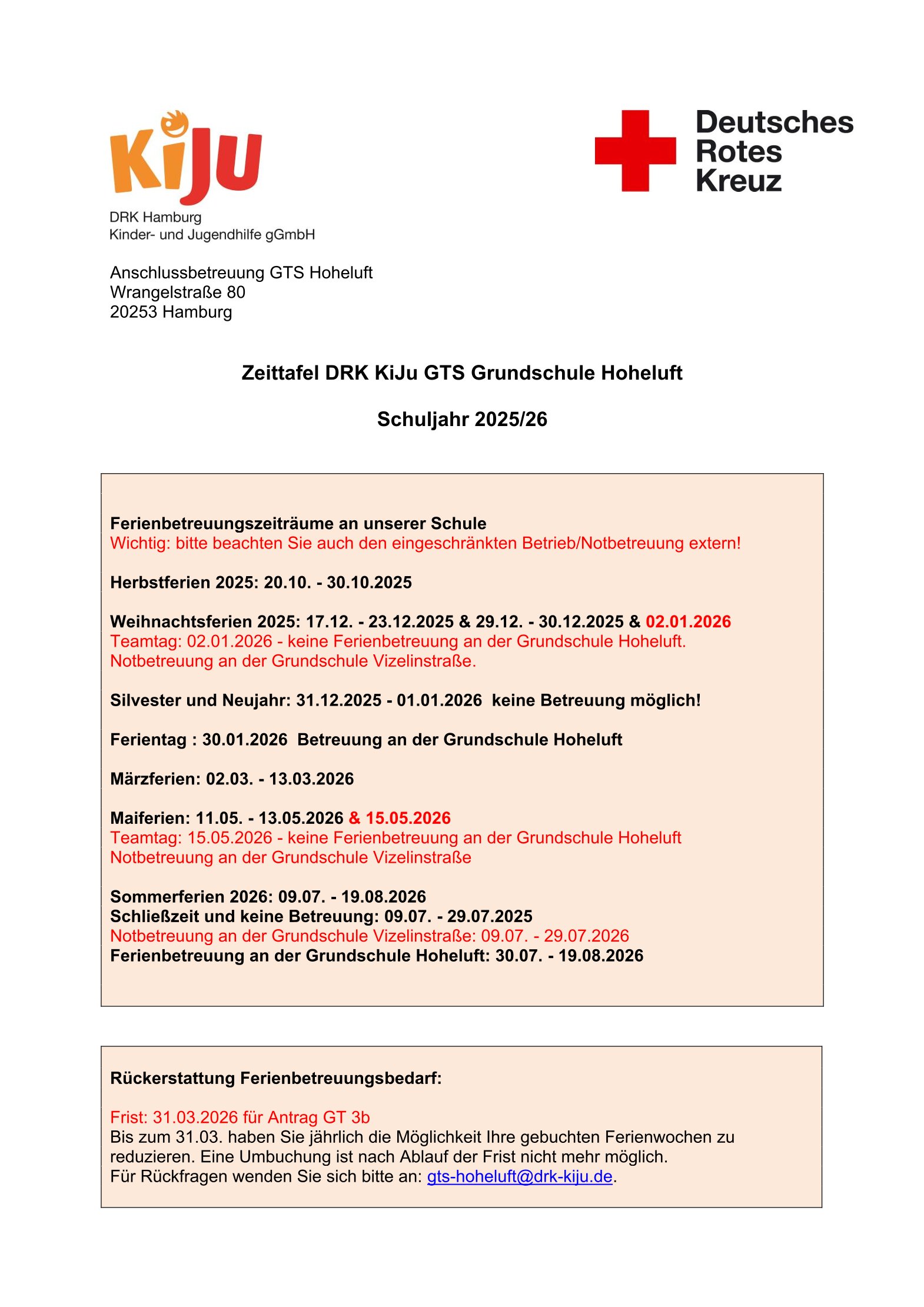 KiJu
DRK Hamburg
Kinder- und Jugendhilfe gGmbH

Deutsches Rotes Kreuz

Anschlussbetreuung GTS Hoheluft
Wrangelstraße 80
20253 Hamburg

Zeittafel DRK KiJu GTS Grundschule Hoheluft

Schuljahr 2025/26

Ferienbetreuungszeiträume an unserer Schule
Wichtig: bitte beachten Sie auch den eingeschränkten Betrieb/Notbetreuung extern!

Herbstferien 2025: 20.10. - 30.10.2025

Weihnachtsferien 2025: 17.12. - 23.12.2025 & 29.12. - 30.12.2025 & 02.01.2026
Teamtag: 02.01.2026 - keine Ferienbetreuung an der Grundschule Hoheluft.
Notbetreuung an der Grundschule Vizelinstraße.

Silvester und Neujahr: 31.12.2025 - 01.01.2026 keine Betreuung möglich!

Ferientag : 30.01.2026 Betreuung an der Grundschule Hoheluft

Märzferien: 02.03. - 13.03.2026

Maiferien: 11.05. - 13.05.2026 & 15.05.2026
Teamtag: 15.05.2026 - keine Ferienbetreuung an der Grundschule Hoheluft
Notbetreuung an der Grundschule Vizelinstraße

Sommerferien 2026: 09.07. - 19.08.2026
Schließzeit und keine Betreuung: 09.07. - 29.07.2025
Notbetreuung an der Grundschule Vizelinstraße: 09.07. - 29.07.2026
Ferienbetreuung an der Grundschule Hoheluft: 30.07. - 19.08.2026

Rückerstattung Ferienbetreuungsbedarf:

Frist: 31.03.2026 für Antrag GT 3b
Bis zum 31.03. haben Sie jährlich die Möglichkeit Ihre gebuchten Ferienwochen zu reduzieren. Eine Umbuchung ist nach Ablauf der Frist nicht mehr möglich.
Für Rückfragen wenden Sie sich bitte an: gts-hoheluft@drk-kiju.de.